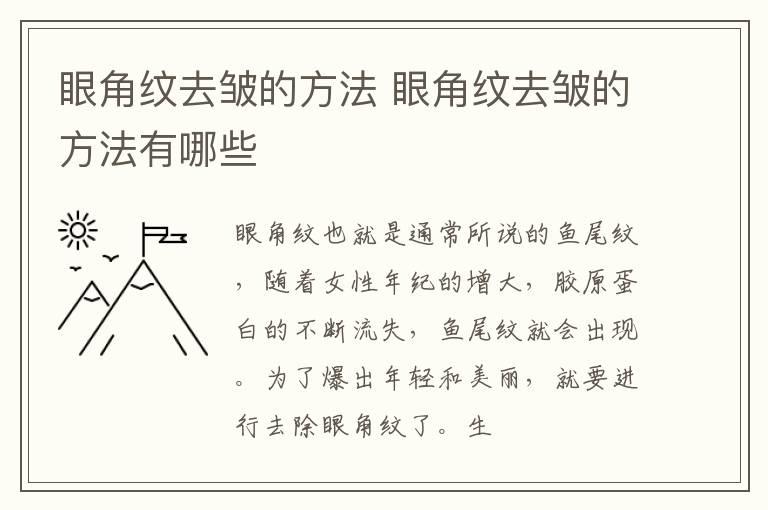 眼角纹去皱的方法 眼角纹去皱的方法有哪些

眼角纹也就是通常所说的鱼尾纹，随着女性年纪的增大，胶原蛋白的不断流失，鱼尾纹就会出现。为了爆出年轻和美丽，就要进行去除眼角纹了。生